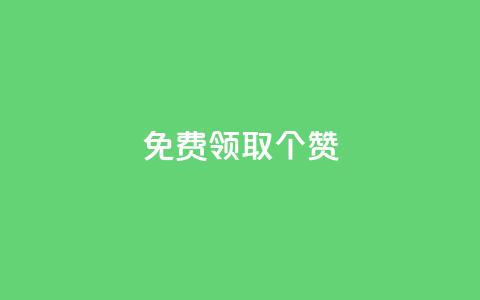 免费领取个赞